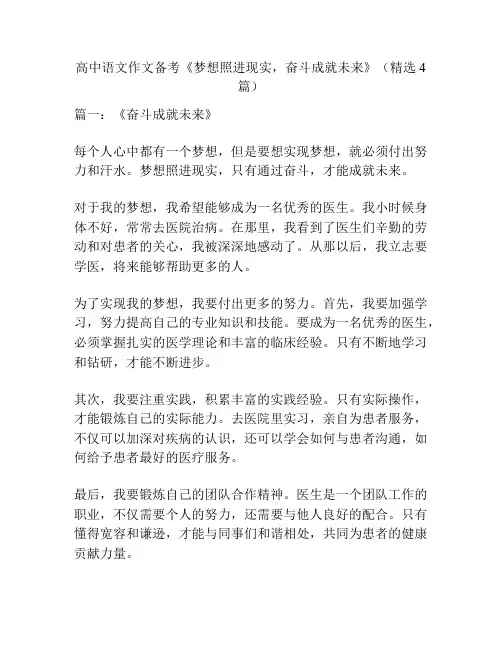 高中语文作文备考《梦想照进现实，奋斗成就未来》（精选4篇）

篇一：《奋斗成就未来》

每个人心中都有一个梦想，但是要想实现梦想，就必须付出努力和汗水。梦想照进现实，只有通过奋斗，才能成就未来。

对于我的梦想，我希望能够成为一名优秀的医生。我小时候身体不好，常常去医院治病。在那里，我看到了医生们辛勤的劳动和对患者的关心，我被深深地感动了。从那以后，我立志要学医，将来能够帮助更多的人。

为了实现我的梦想，我要付出更多的努力。首先，我要加强学习，努力提高自己的专业知识和技能。要成为一名优秀的医生，必须掌握扎实的医学理论和丰富的临床经验。只有不断地学习和钻研，才能不断进步。

其次，我要注重实践，积累丰富的实践经验。只有实际操作，才能锻炼自己的实际能力。去医院里实习，亲自为患者服务，不仅可以加深对疾病的认识，还可以学会如何与患者沟通，如何给予患者最好的医疗服务。

最后，我要锻炼自己的团队合作精神。医生是一个团队工作的职业，不仅需要个人的努力，还需要与他人良好的配合。只有懂得宽容和谦逊，才能与同事们和谐相处，共同为患者的健康贡献力量。